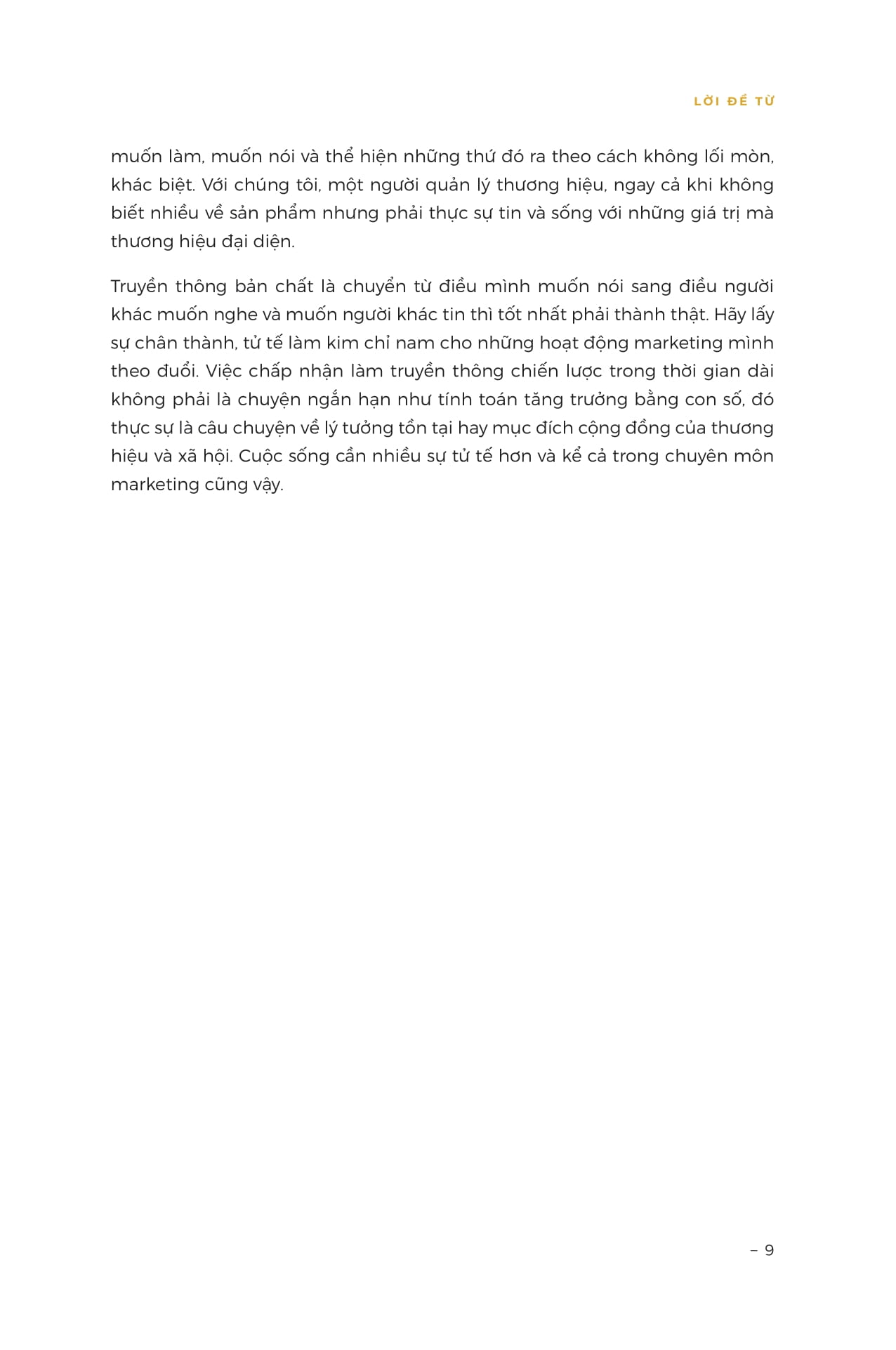 LỜI ĐỀ TỪ

muốn làm, muốn nói và thể hiện những thứ đó ra theo cách không lối mòn, khác biệt. Với chúng tôi, một người quản lý thương hiệu, ngay cả khi không biết nhiều về sản phẩm nhưng phải thực sự tin và sống với những giá trị mà thương hiệu đại diện.

Truyền thông bản chất là chuyển từ điều mình muốn nói sang điều người khác muốn nghe và muốn người khác tin thì tốt nhất phải thành thật. Hãy lấy sự chân thành, tử tế làm kim chỉ nam cho những hoạt động marketing mình theo đuổi. Việc chấp nhận làm truyền thông chiến lược trong thời gian dài không phải là chuyện ngắn hạn như tính toán tăng trưởng bằng con số, đó thực sự là câu chuyện về lý tưởng tồn tại hay mục đích cộng đồng của thương hiệu và xã hội. Cuộc sống cần nhiều sự tử tế hơn và kể cả trong chuyên môn marketing cũng vậy.

– 9